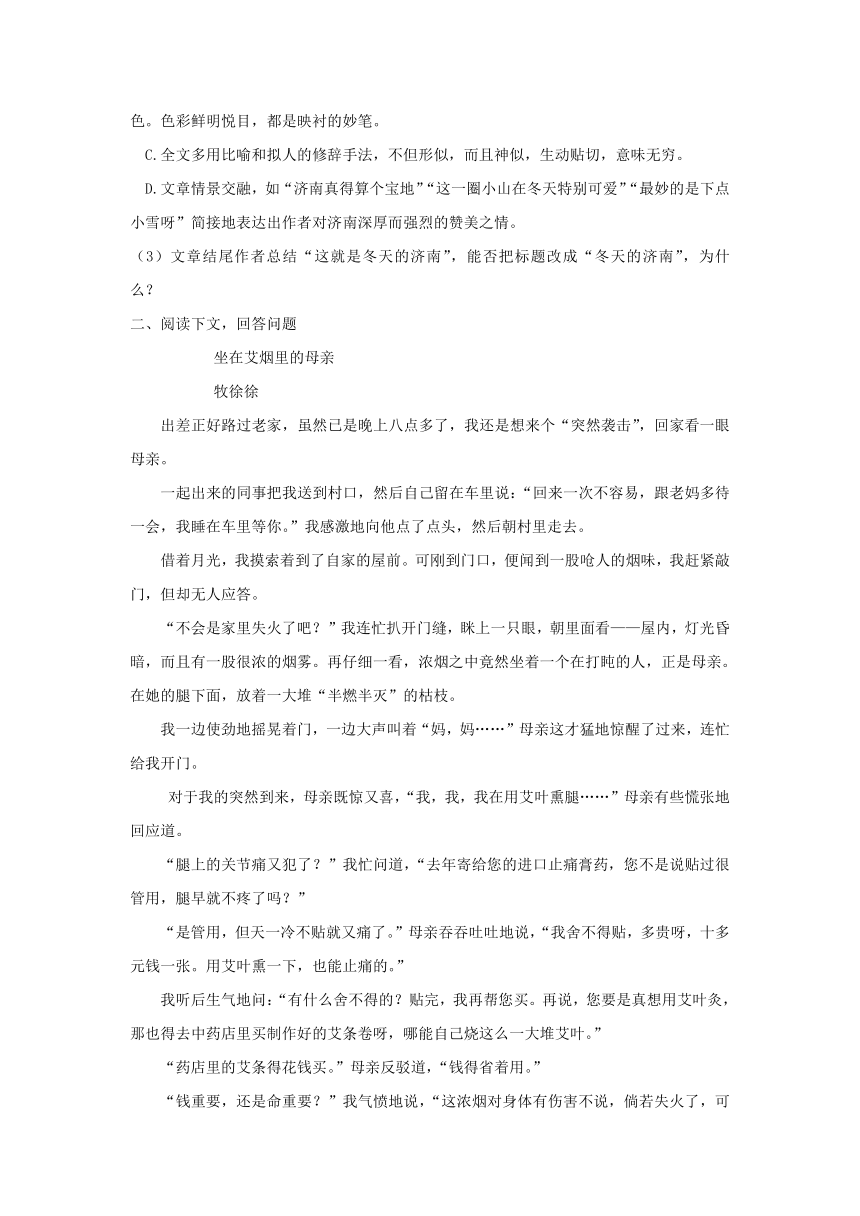 色。色彩鲜明悦目，都是映衬的妙笔。

C.全文多用比喻和拟人的修辞手法，不但形似，而且神似，生动贴切，意味无穷。

D.文章情景交融，如“济南真得算个宝地”“这一圈小山在冬天特别可爱”“最妙的是下点小雪呀”简接地表达出作者对济南深厚而强烈的赞美之情。

（3）文章结尾作者总结“这就是冬天的济南”，能否把标题改成“冬天的济南”，为什么？

二、阅读下文，回答问题

坐在艾烟里的母亲

牧徐徐

出差正好路过老家，虽然已是晚上八点多了，我还是想来个“突然袭击”，回家看一眼母亲。

一起出来的同事把我送到村口，然后自己留在车里说：“回来一次不容易，跟老妈多待一会，我睡在车里等你。”我感激地向他点了点头，然后朝村里走去。

借着月光，我摸索着到了自家的屋前。可刚到门口，便闻到一股呛人的烟味，我赶紧敲门，但却无人应答。

“不会是家里失火了吧？”我连忙扒开门缝，眯上一只眼，朝里面看——屋内，灯光昏暗，而且有一股很浓的烟雾。再仔细一看，浓烟之中竟然坐着一个在打盹的人，正是母亲。在她的腿下面，放着一大堆“半燃半灭”的枯枝。

我一边使劲地摇晃着门，一边大声叫着“妈，妈……”母亲这才猛地惊醒了过来，连忙给我开门。

对于我的突然到来，母亲既惊又喜，“我，我，我在用艾叶熏腿……”母亲有些慌张地回应道。

“腿上的关节痛又犯了？”我忙问道，“去年寄给您的进口止痛膏药，您不是说贴过很管用，腿早就不疼了吗？”

“是管用，但天一冷不贴就又痛了。”母亲吞吞吐吐地说，“我舍不得贴，多贵呀，十多元钱一张。用艾叶熏一下，也能止痛的。”

我听后生气地问：“有什么舍不得的？贴完，我再帮您买。再说，您要是真想用艾叶灸，那也得去中药店里买制作好的艾条卷呀，哪能自己烧这么一大堆艾叶。”

“药店里的艾条得花钱买。”母亲反驳道，“钱得省着用。”

“钱重要，还是命重要？”我气愤地说，“这浓烟对身体有伤害不说，倘若失火了，可